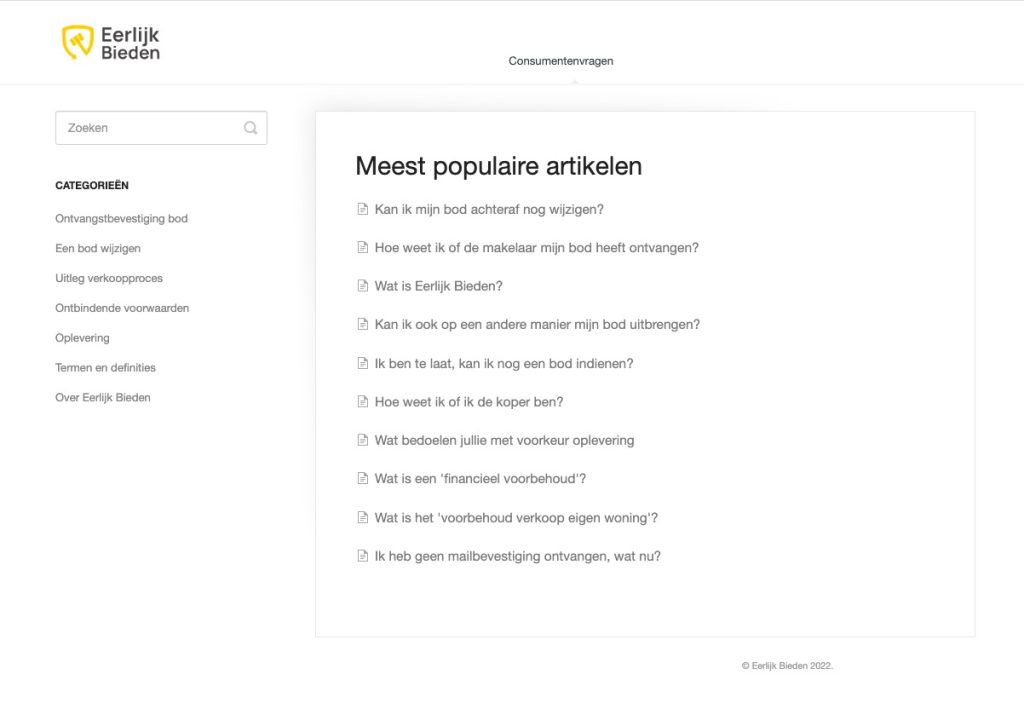 Eerlijk Bieden

Consumentenvragen

Zoeken

CATEGORIEËN

Ontvangstbevestiging bod

Een bod wijzigen

Uitleg verkoopproces

Ontbindende voorwaarden

Oplevering

Termen en definities

Over Eerlijk Bieden

Meest populaire artikelen

Kan ik mijn bod achteraf nog wijzigen?

Hoe weet ik of de makelaar mijn bod heeft ontvangen?

Wat is Eerlijk Bieden?

Kan ik ook op een andere manier mijn bod uitbrengen?

Ik ben te laat, kan ik nog een bod indienen?

Hoe weet ik of ik de koper ben?

Wat bedoelen jullie met voorkeur oplevering

Wat is een 'financieel voorbehoud'?

Wat is het 'voorbehoud verkoop eigen woning'?

Ik heb geen mailbevestiging ontvangen, wat nu?

© Eerlijk Bieden 2022.